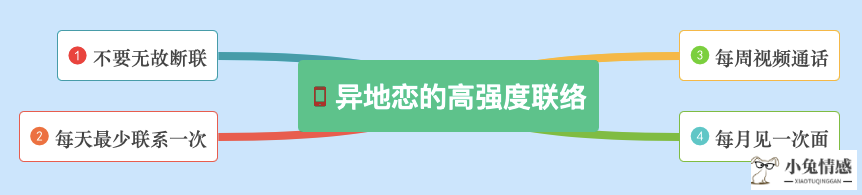 异地恋的高强度联络

1 不要无故断联

2 每天最少联系一次

3 每周视频通话

4 每月见一次面

小兔情感
XIAOTUQINGGAN